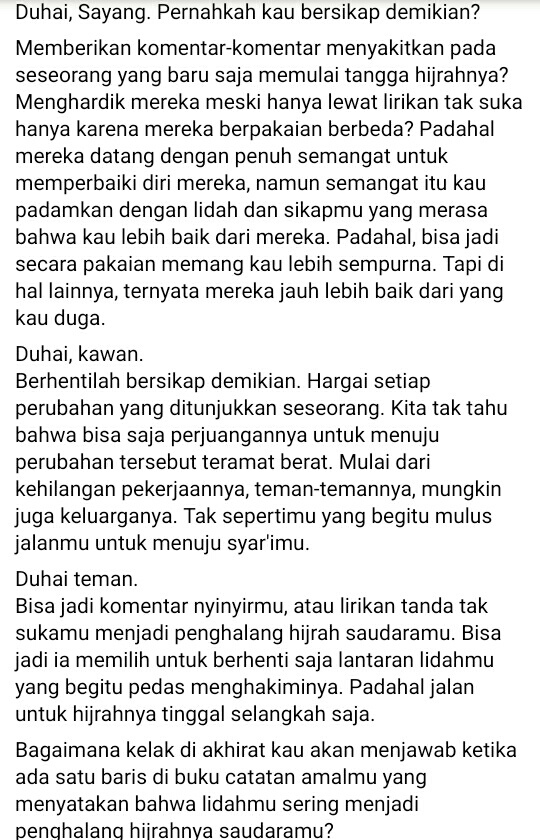 Duhai, Sayang. Pernahkah kau bersikap demikian?

Memberikan komentar-komentar menyakitkan pada seseorang yang baru saja memulai tangga hijrahnya? Menghardik mereka meski hanya lewat lirikan tak suka hanya karena mereka berpakaian berbeda? Padahal mereka datang dengan penuh semangat untuk memperbaiki diri mereka, namun semangat itu kau padamkan dengan lidah dan sikapmu yang merasa bahwa kau lebih baik dari mereka. Padahal, bisa jadi secara pakaian memang kau lebih sempurna. Tapi di hal lainnya, ternyata mereka jauh lebih baik dari yang kau duga.

Duhai, kawan.
Berhentilah bersikap demikian. Hargai setiap perubahan yang ditunjukkan seseorang. Kita tak tahu bahwa bisa saja perjuangannya untuk menuju perubahan tersebut teramat berat. Mulai dari kehilangan pekerjaannya, teman-temannya, mungkin juga keluarganya. Tak sepertimu yang begitu mulus jalanmu untuk menuju syar'imu.

Duhai teman.
Bisa jadi komentar nyinyirmu, atau lirikan tanda tak sukamu menjadi penghalang hijrah saudaramu. Bisa jadi ia memilih untuk berhenti saja lantaran lidahmu yang begitu pedas menghakiminya. Padahal jalan untuk hijrahnya tinggal selangkah saja.

Bagaimana kelak di akhirat kau akan menjawab ketika ada satu baris di buku catatan amalmu yang menyatakan bahwa lidahmu sering menjadi penghalang hijrahnya saudaramu?